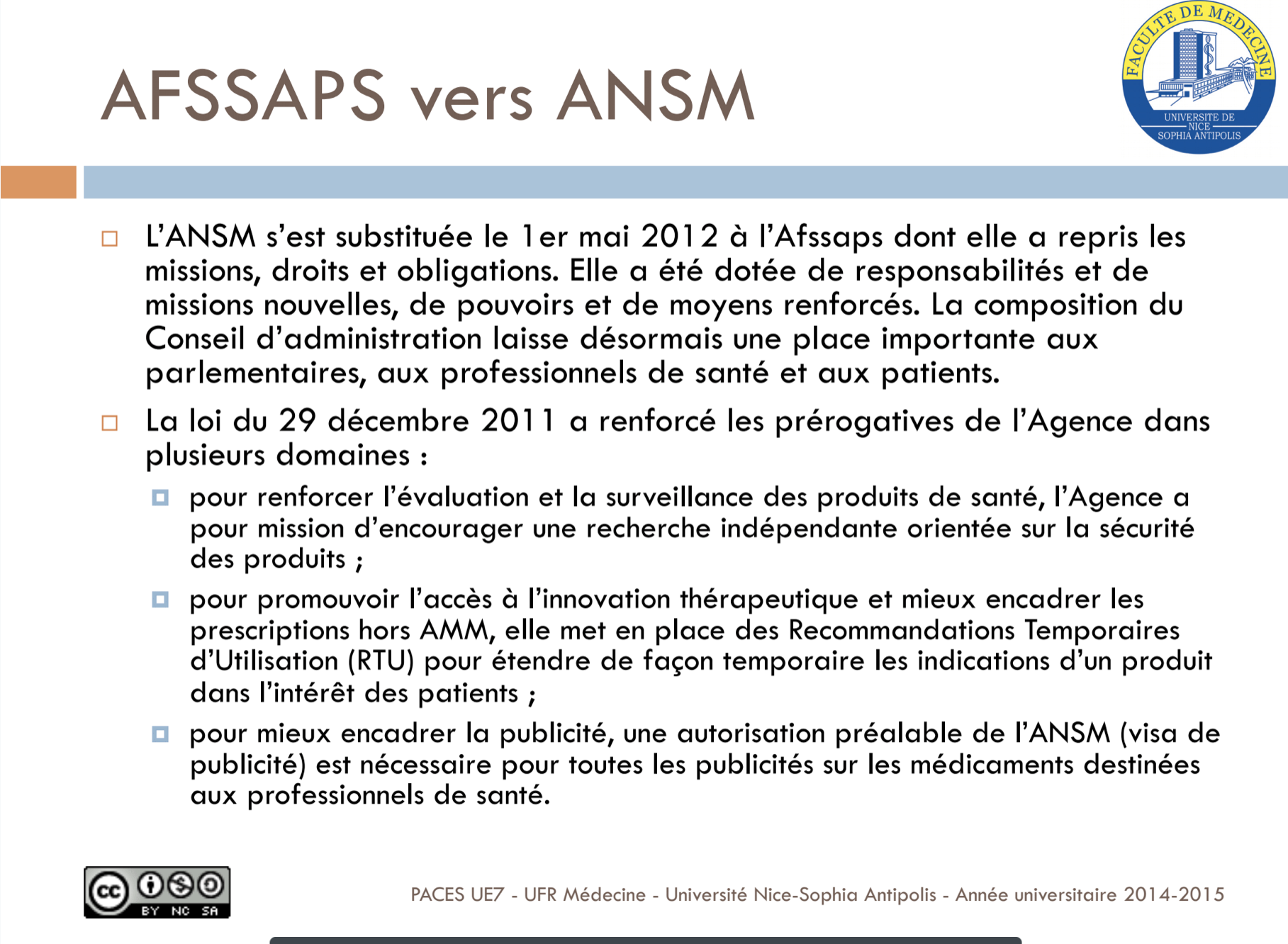 AFSSAPS vers ANSM

FACULTE DE MEDECINE
UNIVERSITE DE NICE SOPHIA ANTIPOLIS

L'ANSM s'est substituée le 1er mai 2012 à l'Afssaps dont elle a repris les missions, droits et obligations. Elle a été dotée de responsabilités et de missions nouvelles, de pouvoirs et de moyens renforcés. La composition du Conseil d'administration laisse désormais une place importante aux parlementaires, aux professionnels de santé et aux patients.

La loi du 29 décembre 2011 a renforcé les prérogatives de l'Agence dans plusieurs domaines :

pour renforcer l'évaluation et la surveillance des produits de santé, l'Agence a pour mission d'encourager une recherche indépendante orientée sur la sécurité des produits ;

pour promouvoir l'accès à l'innovation thérapeutique et mieux encadrer les prescriptions hors AMM, elle met en place des Recommandations Temporaires d'Utilisation (RTU) pour étendre de façon temporaire les indications d'un produit dans l'intérêt des patients ;

pour mieux encadrer la publicité, une autorisation préalable de l'ANSM (visa de publicité) est nécessaire pour toutes les publicités sur les médicaments destinées aux professionnels de santé.

cc BY NC SA

PACES UE7 - UFR Médecine - Université Nice-Sophia Antipolis - Année universitaire 2014-2015